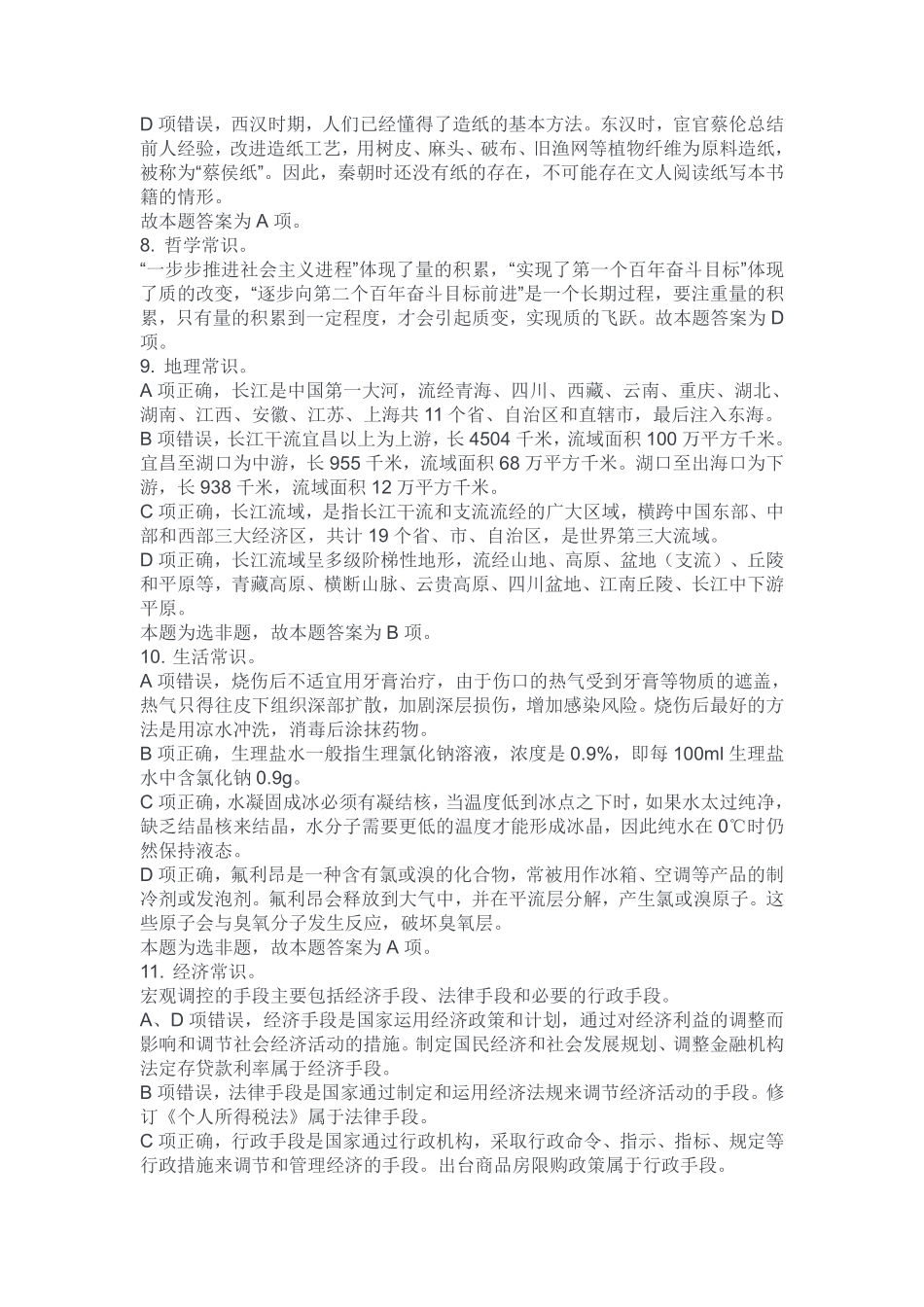 D 项错误，西汉时期，人们已经懂得了造纸的基本方法。东汉时，宦官蔡伦总结前人经验，改进造纸工艺，用树皮、麻头、破布、旧渔网等植物纤维为原料造纸，被称为“蔡侯纸”。因此，秦朝时还没有纸的存在，不可能存在文人阅读纸写本书籍的情形。
故本题答案为 A 项。
8. 哲学常识。
“一步步推进社会主义进程”体现了量的积累，“实现了第一个百年奋斗目标”体现了质的改变，“逐步向第二个百年奋斗目标前进”是一个长期过程，要注重量的积累，只有量的积累到一定程度，才会引起质变，实现质的飞跃。故本题答案为 D 项。
9. 地理常识。
A 项正确，长江是中国第一大河，流经青海、四川、西藏、云南、重庆、湖北、湖南、江西、安徽、江苏、上海共 11 个省、自治区和直辖市，最后注入东海。
B 项错误，长江干流宜昌以上为上游，长 4504 千米，流域面积 100 万平方千米。宜昌至湖口为中游，长 955 千米，流域面积 68 万平方千米。湖口至出海口为下游，长 938 千米，流域面积 12 万平方千米。
C 项正确，长江流域，是指长江干流和支流流经的广大区域，横跨中国东部、中部和西部三大经济区，共计 19 个省、市、自治区，是世界第三大流域。
D 项正确，长江流域呈多级阶梯性地形，流经山地、高原、盆地（支流）、丘陵和平原等，青藏高原、横断山脉、云贵高原、四川盆地、江南丘陵、长江中下游平原。
本题为选非题，故本题答案为 B 项。
10. 生活常识。
A 项错误，烧伤后不适宜用牙膏治疗，由于伤口的热气受到牙膏等物质的遮盖，热气只得往皮下组织深部扩散，加剧深层损伤，增加感染风险。烧伤后最好的方法是用凉水冲洗，消毒后涂抹药物。
B 项正确，生理盐水一般指生理氯化钠溶液，浓度是 0.9%，即每 100ml 生理盐水中含氯化钠 0.9g。
C 项正确，水凝固成冰必须有凝结核，当温度低到冰点之下时，如果水太过纯净，缺乏结晶核来结晶，水分子需要更低的温度才能形成冰晶，因此纯水在 0℃时仍然保持液态。
D 项正确，氟利昂是一种含有氯或溴的化合物，常被用作冰箱、空调等产品的制冷剂或发泡剂。氟利昂会释放到大气中，并在平流层分解，产生氯或溴原子。这些原子会与臭氧分子发生反应，破坏臭氧层。
本题为选非题，故本题答案为 A 项。
11. 经济常识。
宏观调控的手段主要包括经济手段、法律手段和必要的行政手段。
A、D 项错误，经济手段是国家运用经济政策和计划，通过对经济利益的调整而影响和调节社会经济活动的措施。制定国民经济和社会发展规划、调整金融机构法定存贷款利率属于经济手段。
B 项错误，法律手段是国家通过制定和运用经济法规来调节经济活动的手段。修订《个人所得税法》属于法律手段。
C 项正确，行政手段是国家通过行政机构，采取行政命令、指示、指标、规定等行政措施来调节和管理经济的手段。出台商品房限购政策属于行政手段。